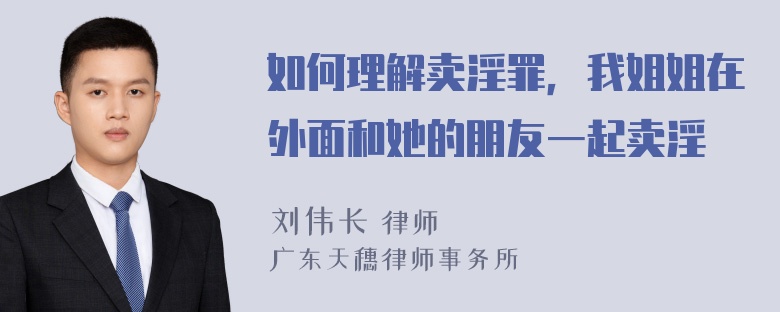 如何理解卖淫罪，我姐姐在外面和她的朋友一起卖淫

刘伟长 律师
广东天穗律师事务所